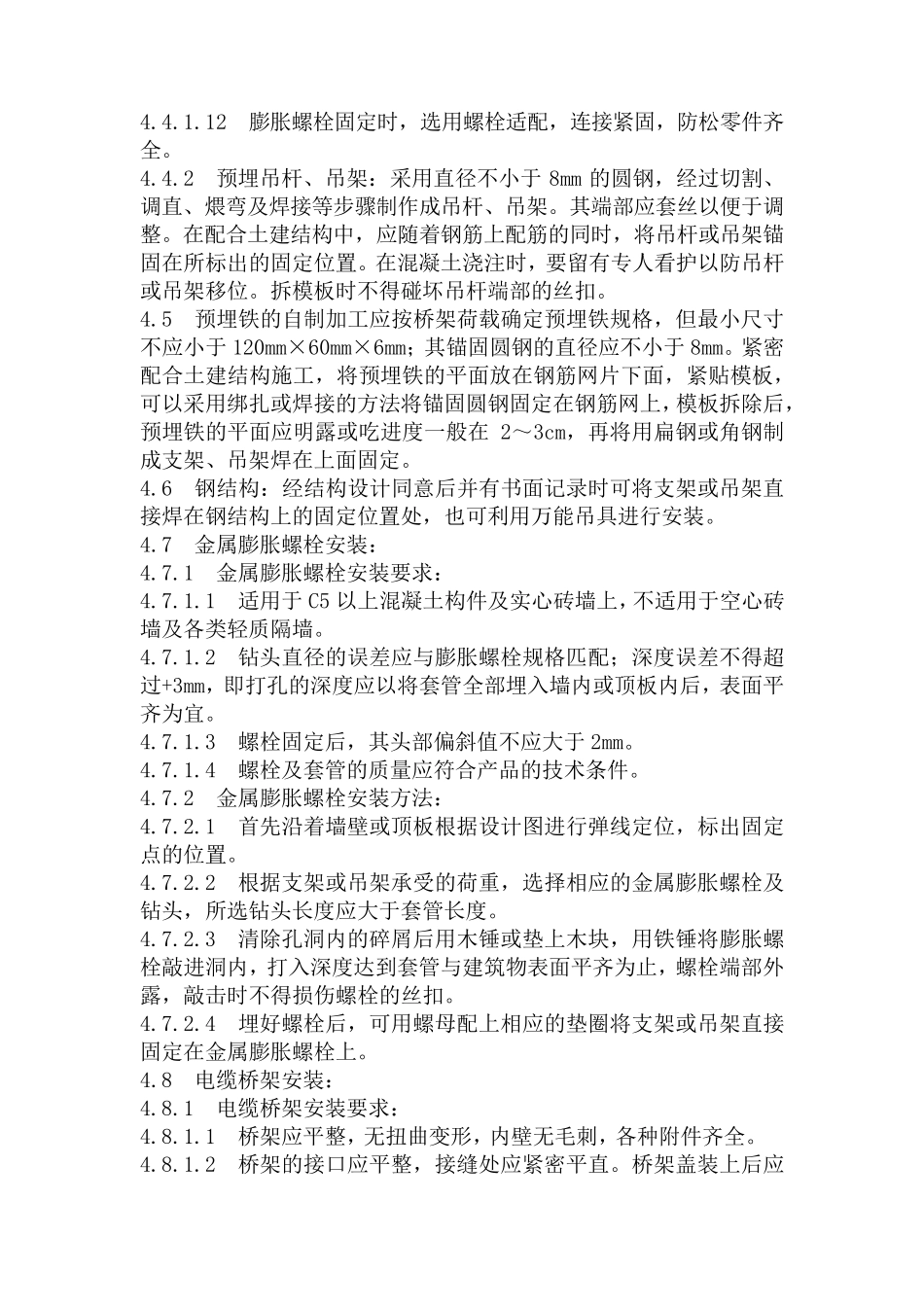 4.4.1.12 膨胀螺栓固定时，选用螺栓适配，连接紧固，防松零件齐全。

4.4.2 预埋吊杆、吊架：采用直径不小于8mm的圆钢，经过切割、调直、煨弯及焊接等步骤制作成吊杆、吊架。其端部应套丝以便于调整。在配合土建结构中，应随着钢筋上配筋的同时，将吊杆或吊架锚固在所标出的固定位置。在混凝土浇注时，要留有专人看护以防吊杆或吊架移位。拆模板时不得碰坏吊杆端部的丝扣。

4.5 预埋铁的自制加工应按桥架荷载确定预埋铁规格，但最小尺寸不应小于120mm×60mm×6mm；其锚固圆钢的直径应不小于8mm。紧密配合土建结构施工，将预埋铁的平面放在钢筋网片下面，紧贴模板，可以采用绑扎或焊接的方法将锚固圆钢固定在钢筋网上，模板拆除后，预埋铁的平面应明露或吃进度一般在2～3cm，再将用扁钢或角钢制成支架、吊架焊在上面固定。

4.6 钢结构：经结构设计同意后并有书面记录时可将支架或吊架直接焊在钢结构上的固定位置处，也可利用万能吊具进行安装。

4.7 金属膨胀螺栓安装：

4.7.1 金属膨胀螺栓安装要求：

4.7.1.1 适用于C5以上混凝土构件及实心砖墙上，不适用于空心砖墙及各类轻质隔墙。

4.7.1.2 钻头直径的误差应与膨胀螺栓规格匹配；深度误差不得超过+3mm，即打孔的深度应以将套管全部埋入墙内或顶板内后，表面平齐为宜。

4.7.1.3 螺栓固定后，其头部偏斜值不应大于2mm。

4.7.1.4 螺栓及套管的质量应符合产品的技术条件。

4.7.2 金属膨胀螺栓安装方法：

4.7.2.1 首先沿着墙壁或顶板根据设计图进行弹线定位，标出固定点的位置。

4.7.2.2 根据支架或吊架承受的荷重，选择相应的金属膨胀螺栓及钻头，所选钻头长度应大于套管长度。

4.7.2.3 清除孔洞内的碎屑后用木锤或垫上木块，用铁锤将膨胀螺栓敲进洞内，打入深度达到套管与建筑物表面平齐为止，螺栓端部外露，敲击时不得损伤螺栓的丝扣。

4.7.2.4 埋好螺栓后，可用螺母配上相应的垫圈将支架或吊架直接固定在金属膨胀螺栓上。

4.8 电缆桥架安装：

4.8.1 电缆桥架安装要求：

4.8.1.1 桥架应平整，无扭曲变形，内壁无毛刺，各种附件齐全。

4.8.1.2 桥架的接口应平整，接缝处应紧密平直。桥架盖装上后应